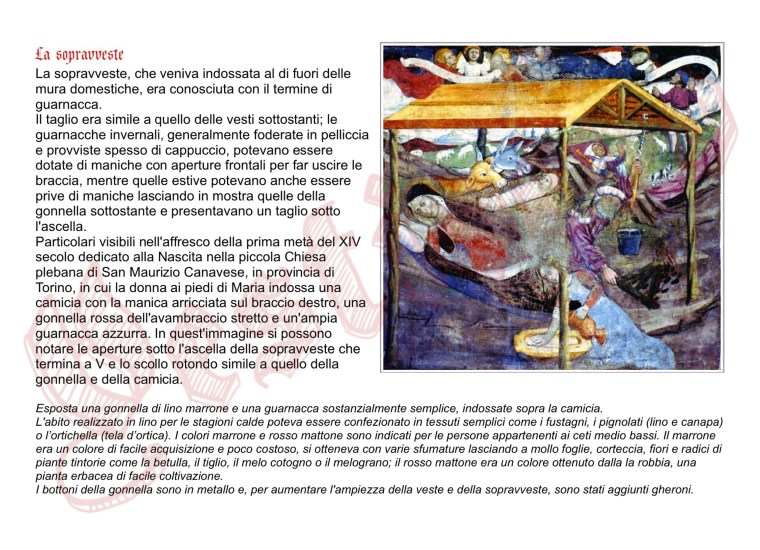 La sopravveste

La sopravveste, che veniva indossata al di fuori delle mura domestiche, era conosciuta con il termine di guarnacca.
Il taglio era simile a quello delle vesti sottostanti; le guarnacche invernali, generalmente foderate in pelliccia e provviste spesso di cappuccio, potevano essere dotate di maniche con aperture frontali per far uscire le braccia, mentre quelle estive potevano anche essere prive di maniche lasciando in mostra quelle della gonnella sottostante e presentavano un taglio sotto l'ascella.
Particolari visibili nell'affresco della prima metà del XIV secolo dedicato alla Nascita nella piccola Chiesa plebana di San Maurizio Canavese, in provincia di Torino, in cui la donna ai piedi di Maria indossa una camicia con la manica arricciata sul braccio destro, una gonnella rossa dell'avambraccio stretto e un'ampia guarnacca azzurra. In quest'immagine si possono notare le aperture sotto l'ascella della sopravveste che termina a V e lo scollo rotondo simile a quello della gonnella e della camicia.

Esposta una gonnella di lino marrone e una guarnacca sostanzialmente semplice, indossate sopra la camicia.
L'abito realizzato in lino per le stagioni calde poteva essere confezionato in tessuti semplici come i fustagni, i pignolati (lino e canapa) o l'ortichella (tela d'ortica). I colori marrone e rosso mattone sono indicati per le persone appartenenti ai ceti medio bassi. Il marrone era un colore di facile acquisizione e poco costoso, si otteneva con varie sfumature lasciando a mollo foglie, corteccia, fiori e radici di piante tintorie come la betulla, il tiglio, il melo cotogno o il melograno; il rosso mattone era un colore ottenuto dalla la robbia, una pianta erbacea di facile coltivazione.
I bottoni della gonnella sono in metallo e, per aumentare l'ampiezza della veste e della sopravveste, sono stati aggiunti gheroni.